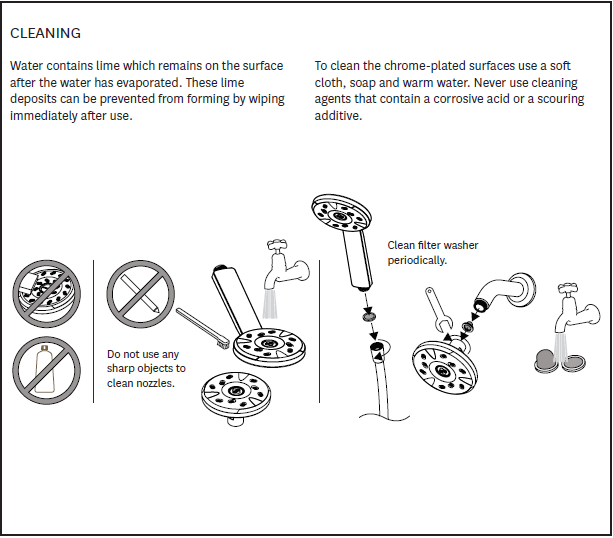 CLEANING

Water contains lime which remains on the surface after the water has evaporated. These lime deposits can be prevented from forming by wiping immediately after use.

To clean the chrome-plated surfaces use a soft cloth, soap and warm water. Never use cleaning agents that contain a corrosive acid or a scouring additive.

Do not use any sharp objects to clean nozzles.

Clean filter washer periodically.